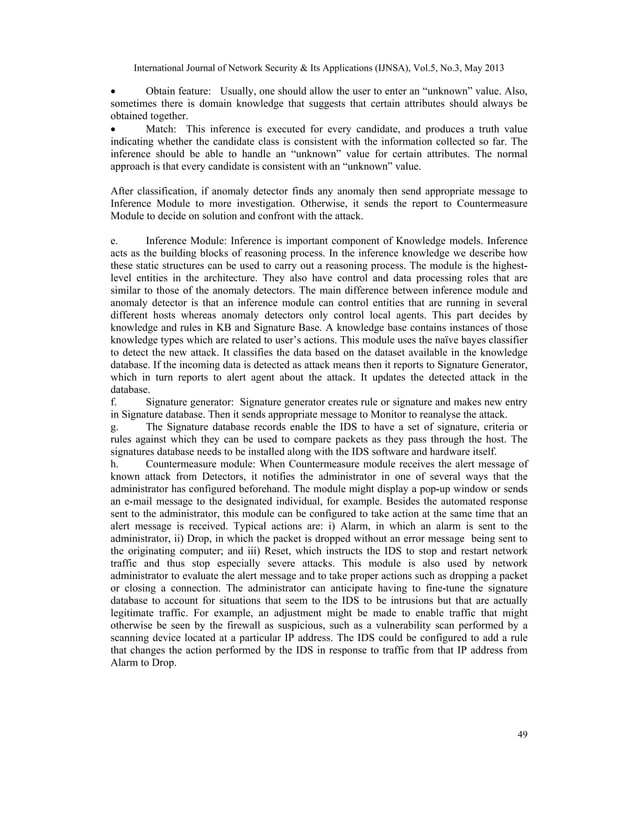 International Journal of Network Security & Its Applications (IJNSA), Vol.5, No.3, May 2013

• Obtain feature: Usually, one should allow the user to enter an “unknown” value. Also, sometimes there is domain knowledge that suggests that certain attributes should always be obtained together.
• Match: This inference is executed for every candidate, and produces a truth value indicating whether the candidate class is consistent with the information collected so far. The inference should be able to handle an “unknown” value for certain attributes. The normal approach is that every candidate is consistent with an “unknown” value.

After classification, if anomaly detector finds any anomaly then send appropriate message to Inference Module to more investigation. Otherwise, it sends the report to Countermeasure Module to decide on solution and confront with the attack.

e. Inference Module: Inference is important component of Knowledge models. Inference acts as the building blocks of reasoning process. In the inference knowledge we describe how these static structures can be used to carry out a reasoning process. The module is the highest-level entities in the architecture. They also have control and data processing roles that are similar to those of the anomaly detectors. The main difference between inference module and anomaly detector is that an inference module can control entities that are running in several different hosts whereas anomaly detectors only control local agents. This part decides by knowledge and rules in KB and Signature Base. A knowledge base contains instances of those knowledge types which are related to user’s actions. This module uses the naïve bayes classifier to detect the new attack. It classifies the data based on the dataset available in the knowledge database. If the incoming data is detected as attack means then it reports to Signature Generator, which in turn reports to alert agent about the attack. It updates the detected attack in the database.
f. Signature generator: Signature generator creates rule or signature and makes new entry in Signature database. Then it sends appropriate message to Monitor to reanalyse the attack.
g. The Signature database records enable the IDS to have a set of signature, criteria or rules against which they can be used to compare packets as they pass through the host. The signatures database needs to be installed along with the IDS software and hardware itself.
h. Countermeasure module: When Countermeasure module receives the alert message of known attack from Detectors, it notifies the administrator in one of several ways that the administrator has configured beforehand. The module might display a pop-up window or sends an e-mail message to the designated individual, for example. Besides the automated response sent to the administrator, this module can be configured to take action at the same time that an alert message is received. Typical actions are: i) Alarm, in which an alarm is sent to the administrator, ii) Drop, in which the packet is dropped without an error message being sent to the originating computer; and iii) Reset, which instructs the IDS to stop and restart network traffic and thus stop especially severe attacks. This module is also used by network administrator to evaluate the alert message and to take proper actions such as dropping a packet or closing a connection. The administrator can anticipate having to fine-tune the signature database to account for situations that seem to the IDS to be intrusions but that are actually legitimate traffic. For example, an adjustment might be made to enable traffic that might otherwise be seen by the firewall as suspicious, such as a vulnerability scan performed by a scanning device located at a particular IP address. The IDS could be configured to add a rule that changes the action performed by the IDS in response to traffic from that IP address from Alarm to Drop.

49